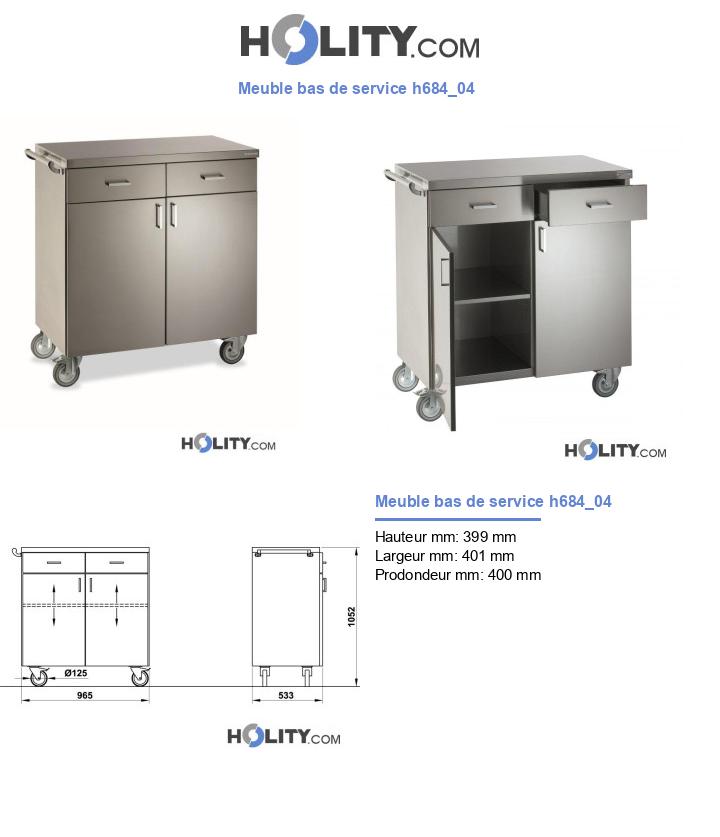 HOLITY.COM

Meuble bas de service h684_04

HOLITY.COM

HOLITY.COM

Meuble bas de service h684_04

Hauteur mm: 399 mm
Largeur mm: 401 mm
Prodondeur mm: 400 mm

Ø125

965

533

1052

HOLITY.COM